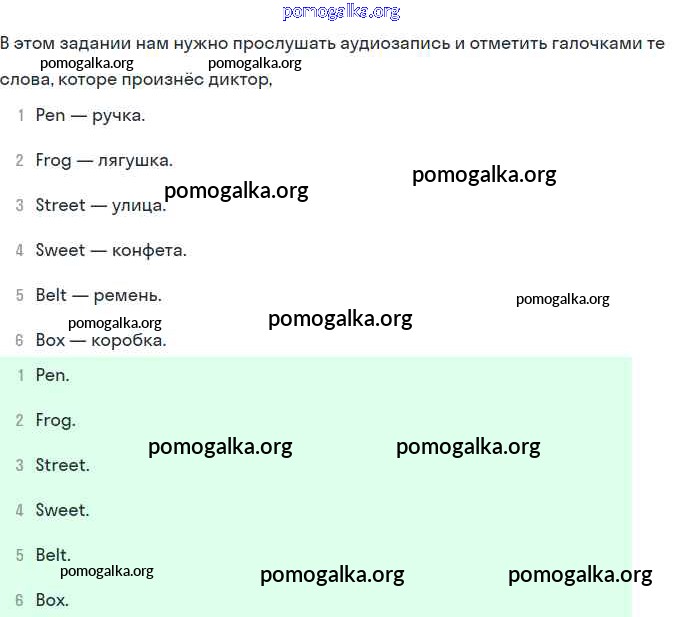 pomogalka.org

В этом задании нам нужно прослушать аудиозапись и отметить галочками те слова, которе произнёс диктор,

pomogalka.org pomogalka.org

1 Pen — ручка.

2 Frog — лягушка.

pomogalka.org

pomogalka.org

3 Street — улица.

4 Sweet — конфета.

5 Belt — ремень.

pomogalka.org

pomogalka.org

pomogalka.org

6 Box — коробка.

1 Pen.

2 Frog.

pomogalka.org pomogalka.org

3 Street.

4 Sweet.

5 Belt.

pomogalka.org pomogalka.org pomogalka.org

6 Box.